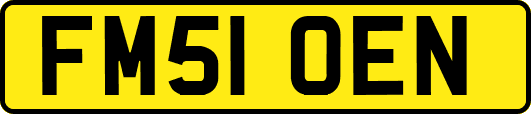 FM51 OEN